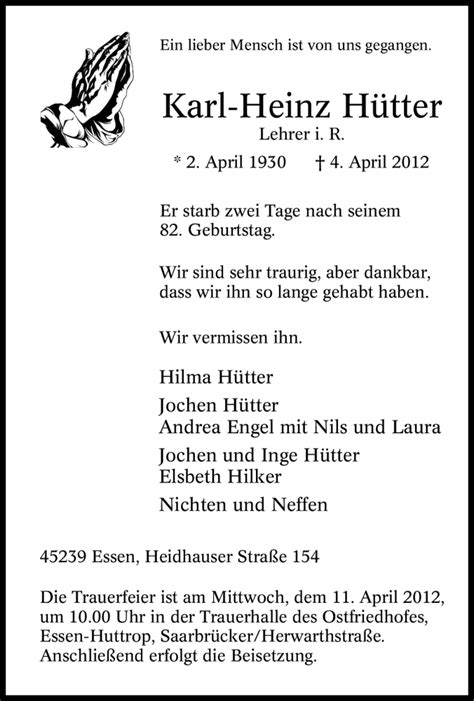 Ein lieber Mensch ist von uns gegangen.

Karl-Heinz Hütter
Lehrer i. R.
* 2. April 1930 † 4. April 2012

Er starb zwei Tage nach seinem 82. Geburtstag.

Wir sind sehr traurig, aber dankbar, dass wir ihn so lange gehabt haben.

Wir vermissen ihn.

Hilma Hütter

Jochen Hütter
Andrea Engel mit Nils und Laura

Jochen und Inge Hütter
Elsbeth Hilker

Nichten und Neffen

45239 Essen, Heidhauser Straße 154

Die Trauerfeier ist am Mittwoch, dem 11. April 2012, um 10.00 Uhr in der Trauerhalle des Ostfriedhofes, Essen-Huttrop, Saarbrücker/Herwarthstraße. Anschließend erfolgt die Beisetzung.